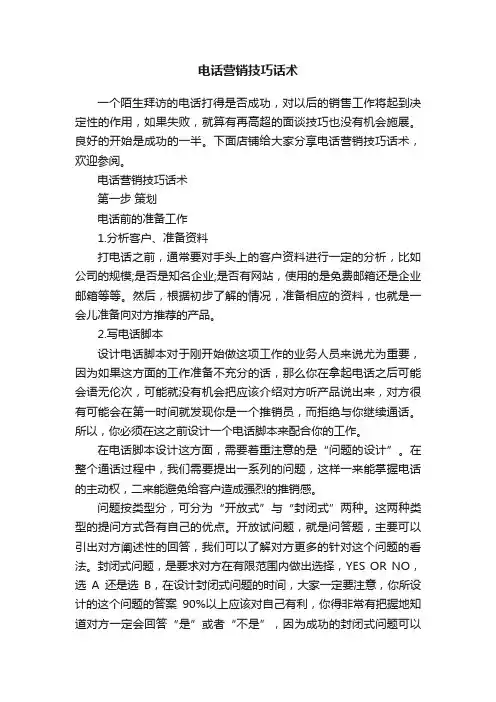 电话营销技巧话术

一个陌生拜访的电话打得是否成功，对以后的销售工作将起到决定性的作用，如果失败，就算有再高超的面谈技巧也没有机会施展。良好的开始是成功的一半。下面店铺给大家分享电话营销技巧话术，欢迎参阅。

电话营销技巧话术

第一步 策划

电话前的准备工作

1.分析客户、准备资料

打电话之前，通常要对手头上的客户资料进行一定的分析，比如公司的规模;是否是知名企业;是否有网站，使用的是免费邮箱还是企业邮箱等等。然后，根据初步了解的情况，准备相应的资料，也就是一会儿准备向对方推荐的产品。

2.写电话脚本

设计电话脚本对于刚开始做这项工作的业务人员来说尤为重要，因为如果这方面的工作准备不充分的话，那么你在拿起电话之后可能会语无伦次，可能就没有机会把应该介绍对方听产品说出来，对方很有可能会在第一时间就发现你是一个推销员，而拒绝与你继续通话。所以，你必须在这之前设计一个电话脚本来配合你的工作。

在电话脚本设计这方面，需要着重注意的是“问题的设计”。在整个通话过程中，我们需要提出一系列的问题，这样一来能掌握电话的主动权，二来能避免给客户造成强烈的推销感。

问题按类型分，可分为“开放式”与“封闭式”两种。这两种类型的提问方式各有自己的优点。开放试问题，就是问答题，主要可以引出对方阐述性的回答，我们可以了解对方更多的针对这个问题的看法。封闭式问题，是要求对方在有限范围内做出选择，YES OR NO，选 A 还是选 B，在设计封闭式问题的时间，大家一定要注意，你所设计的这个问题的答案 90%以上应该对自己有利，你得非常有把握地知道对方一定会回答“是”或者“不是”，因为成功的封闭式问题可以